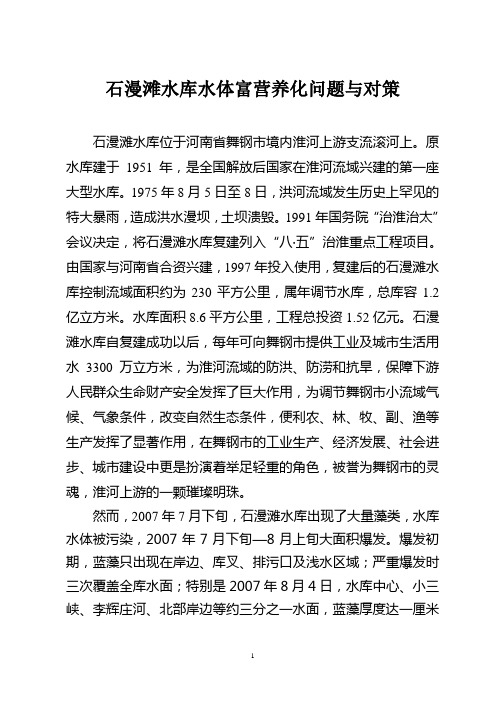 石漫滩水库水体富营养化问题与对策

石漫滩水库位于河南省舞钢市境内淮河上游支流滚河上。原水库建于 1951 年，是全国解放后国家在淮河流域兴建的第一座大型水库。1975 年 8 月 5 日至 8 日，洪河流域发生历史上罕见的特大暴雨，造成洪水漫坝，土坝溃毁。1991 年国务院“治淮治太”会议决定，将石漫滩水库复建列入“八·五”治淮重点工程项目。由国家与河南省合资兴建，1997 年投入使用，复建后的石漫滩水库控制流域面积约为 230 平方公里，属年调节水库，总库容 1.2 亿立方米。水库面积 8.6 平方公里，工程总投资 1.52 亿元。石漫滩水库自复建成功以后，每年可向舞钢市提供工业及城市生活用水 3300 万立方米，为淮河流域的防洪、防涝和抗旱，保障下游人民群众生命财产安全发挥了巨大作用，为调节舞钢市小流域气候、气象条件，改变自然生态条件，便利农、林、牧、副、渔等生产发挥了显著作用，在舞钢市的工业生产、经济发展、社会进步、城市建设中更是扮演着举足轻重的角色，被誉为舞钢市的灵魂，淮河上游的一颗璀璨明珠。

然而，2007 年 7 月下旬，石漫滩水库出现了大量藻类，水库水体被污染，2007 年 7 月下旬—8 月上旬大面积爆发。爆发初期，蓝藻只出现在岸边、库叉、排污口及浅水区域；严重爆发时三次覆盖全库水面；特别是 2007 年 8 月 4 日，水库中心、小三峡、李辉庄河、北部岸边等约三分之一水面，蓝藻厚度达一厘米

1